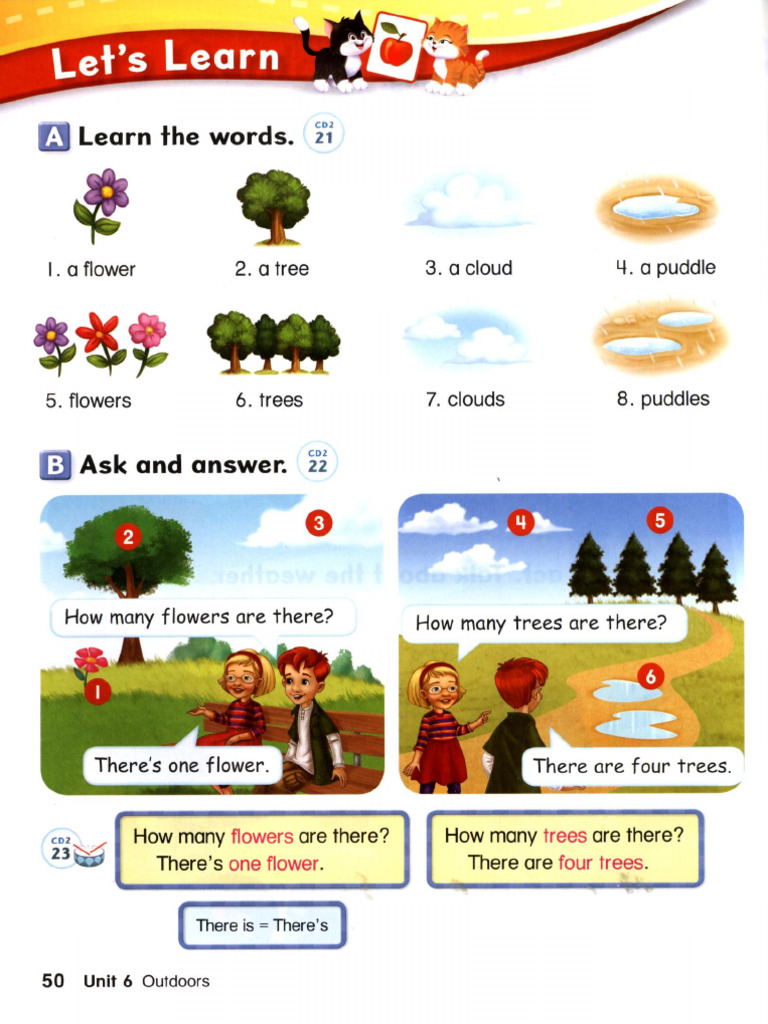 Let's Learn

A Learn the words. CD2 21

1. a flower
2. a tree
3. a cloud
4. a puddle
5. flowers
6. trees
7. clouds
8. puddles

B Ask and answer. CD2 22

2
3
How many flowers are there?
1
There's one flower.

4
5
How many trees are there?
6
There are four trees.

CD2 23

How many flowers are there?
There's one flower.

How many trees are there?
There are four trees.

There is = There's

50 Unit 6 Outdoors